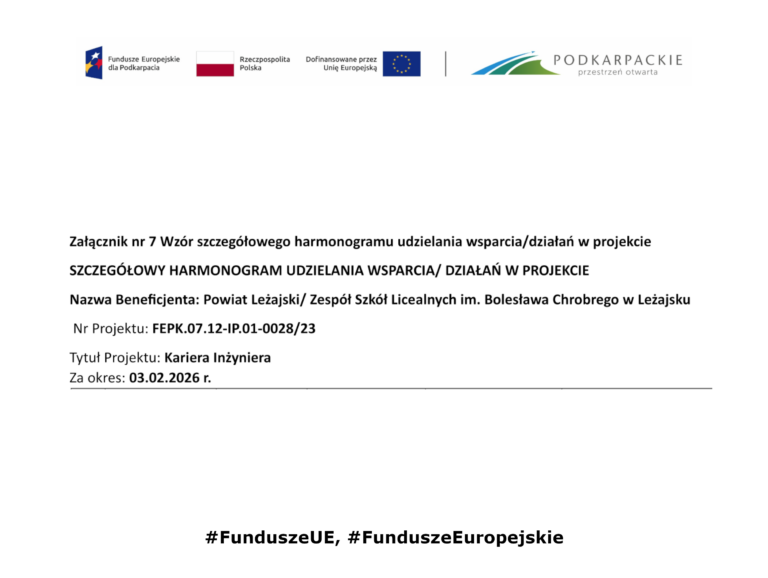 Fundusze Europejskie dla Podkarpacia

Rzeczpospolita Polska

Dofinansowane przez Unię Europejską

PODKARPACKIE
przestrzeń otwarta

Załącznik nr 7 Wzór szczegółowego harmonogramu udzielania wsparcia/działań w projekcie

SZCZEGÓŁOWY HARMONOGRAM UDZIELANIA WSPARCIA/ DZIAŁAŃ W PROJEKCIE

Nazwa Beneficjenta: Powiat Leżajski/ Zespół Szkół Licealnych im. Bolesława Chrobrego w Leżajsku

Nr Projektu: FEPK.07.12-IP.01-0028/23

Tytuł Projektu: Kariera Inżyniera
Za okres: 03.02.2026 r.

#FunduszeUE, #FunduszeEuropejskie